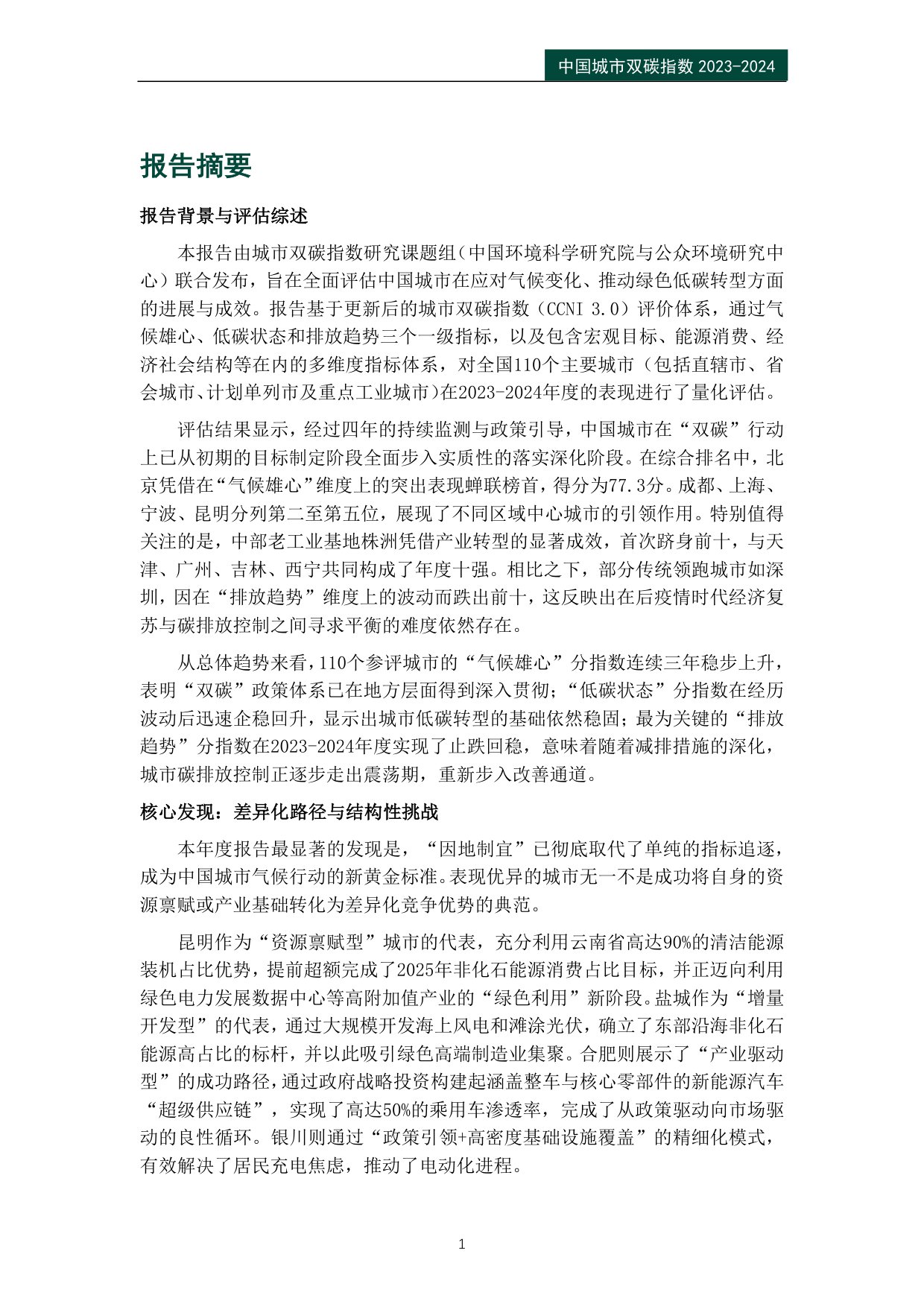 中国城市双碳指数2023-2024

报告摘要

报告背景与评估综述

本报告由城市双碳指数研究课题组（中国环境科学研究院与公众环境研究中心）联合发布，旨在全面评估中国城市在应对气候变化、推动绿色低碳转型方面的进展与成效。报告基于更新后的城市双碳指数（CCNI 3.0）评价体系，通过气候雄心、低碳状态和排放趋势三个一级指标，以及包含宏观目标、能源消费、经济社会结构等在内的多维度指标体系，对全国110个主要城市（包括直辖市、省会城市、计划单列市及重点工业城市）在2023-2024年度的表现进行了量化评估。

评估结果显示，经过四年的持续监测与政策引导，中国城市在“双碳”行动上已从初期的目标制定阶段全面步入实质性的落实深化阶段。在综合排名中，北京凭借在“气候雄心”维度上的突出表现蝉联榜首，得分为77.3分。成都、上海、宁波、昆明分列第二至第五位，展现了不同区域中心城市的引领作用。特别值得关注的是，中部老工业基地株洲凭借产业转型的显著成效，首次跻身前十，与天津、广州、吉林、西宁共同构成了年度十强。相比之下，部分传统领跑城市如深圳，因在“排放趋势”维度上的波动而跌出前十，这反映出在后疫情时代经济复苏与碳排放控制之间寻求平衡的难度依然存在。

从总体趋势来看，110个参评城市的“气候雄心”分指数连续三年稳步上升，表明“双碳”政策体系已在地方层面得到深入贯彻；“低碳状态”分指数在经历波动后迅速企稳回升，显示出城市低碳转型的基础依然稳固；最为关键的“排放趋势”分指数在2023-2024年度实现了止跌回稳，意味着随着减排措施的深化，城市碳排放控制正逐步走出震荡期，重新步入改善通道。

核心发现：差异化路径与结构性挑战

本年度报告最显著的发现是，“因地制宜”已彻底取代了单纯的指标追逐，成为中国城市气候行动的新黄金标准。表现优异的城市无一不是成功将自身的资源禀赋或产业基础转化为差异化竞争优势的典范。

昆明作为“资源禀赋型”城市的代表，充分利用云南省高达90%的清洁能源装机占比优势，提前超额完成了2025年非化石能源消费占比目标，并正迈向利用绿色电力发展数据中心等高附加值产业的“绿色利用”新阶段。盐城作为“增量开发型”的代表，通过大规模开发海上风电和滩涂光伏，确立了东部沿海非化石能源高占比的标杆，并以此吸引绿色高端制造业集聚。合肥则展示了“产业驱动型”的成功路径，通过政府战略投资构建起涵盖整车与核心零部件的新能源汽车“超级供应链”，实现了高达50%的乘用车渗透率，完成了从政策驱动向市场驱动的良性循环。银川则通过“政策引领+高密度基础设施覆盖”的精细化模式，有效解决了居民充电焦虑，推动了电动化进程。

1